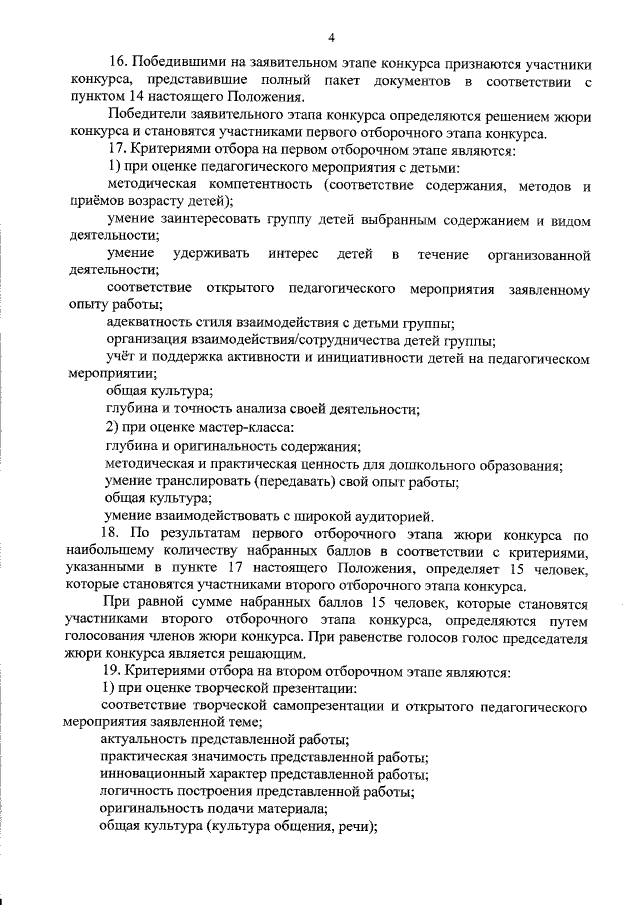 4

16. Победившими на заявительном этапе конкурса признаются участники конкурса, представившие полный пакет документов в соответствии с пунктом 14 настоящего Положения.

Победители заявительного этапа конкурса определяются решением жюри конкурса и становятся участниками первого отборочного этапа конкурса.

17. Критериями отбора на первом отборочном этапе являются:

1) при оценке педагогического мероприятия с детьми:

методическая компетентность (соответствие содержания, методов и приёмов возрасту детей);

умение заинтересовать группу детей выбранным содержанием и видом деятельности;

умение удерживать интерес детей в течение организованной деятельности;

соответствие открытого педагогического мероприятия заявленному опыту работы;

адекватность стиля взаимодействия с детьми группы;

организация взаимодействия/сотрудничества детей группы;

учёт и поддержка активности и инициативности детей на педагогическом мероприятии;

общая культура;

глубина и точность анализа своей деятельности;

2) при оценке мастер-класса:

глубина и оригинальность содержания;

методическая и практическая ценность для дошкольного образования;

умение транслировать (передавать) свой опыт работы;

общая культура;

умение взаимодействовать с широкой аудиторией.

18. По результатам первого отборочного этапа жюри конкурса по наибольшему количеству набранных баллов в соответствии с критериями, указанными в пункте 17 настоящего Положения, определяет 15 человек, которые становятся участниками второго отборочного этапа конкурса.

При равной сумме набранных баллов 15 человек, которые становятся участниками второго отборочного этапа конкурса, определяются путем голосования членов жюри конкурса. При равенстве голосов голос председателя жюри конкурса является решающим.

19. Критериями отбора на втором отборочном этапе являются:

1) при оценке творческой презентации:

соответствие творческой самопрезентации и открытого педагогического мероприятия заявленной теме;

актуальность представленной работы;

практическая значимость представленной работы;

инновационный характер представленной работы;

логичность построения представленной работы;

оригинальность подачи материала;

общая культура (культура общения, речи);